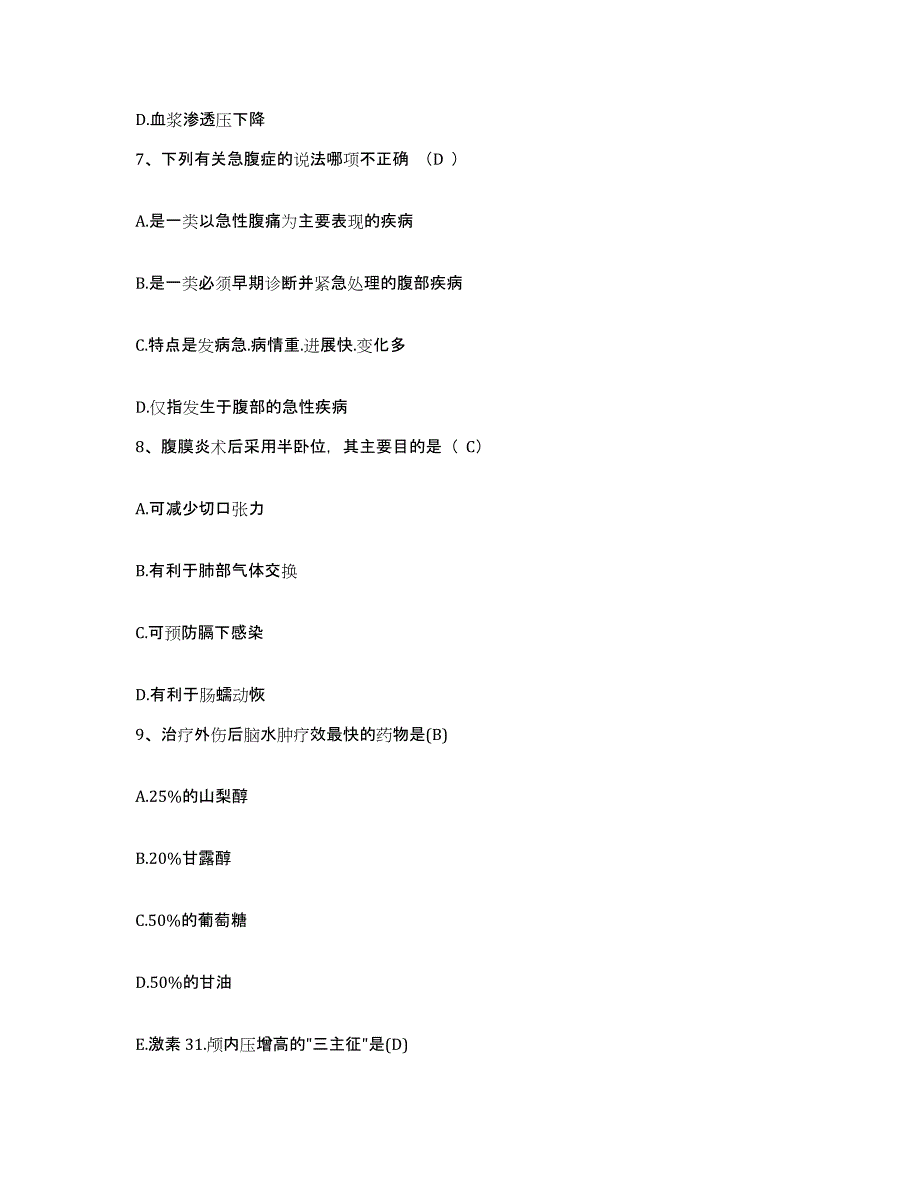 D.血浆渗透压下降

7、下列有关急腹症的说法哪项不正确 （D ）

A.是一类以急性腹痛为主要表现的疾病

B.是一类必须早期诊断并紧急处理的腹部疾病

C.特点是发病急.病情重.进展快.变化多

D.仅指发生于腹部的急性疾病

8、腹膜炎术后采用半卧位，其主要目的是（ C）

A.可减少切口张力

B.有利于肺部气体交换

C.可预防膈下感染

D.有利于肠蠕动恢

9、治疗外伤后脑水肿疗效最快的药物是(B)

A.25%的山梨醇

B.20%甘露醇

C.50%的葡萄糖

D.50%的甘油

E.激素 31.颅内压增高的"三主征"是(D)